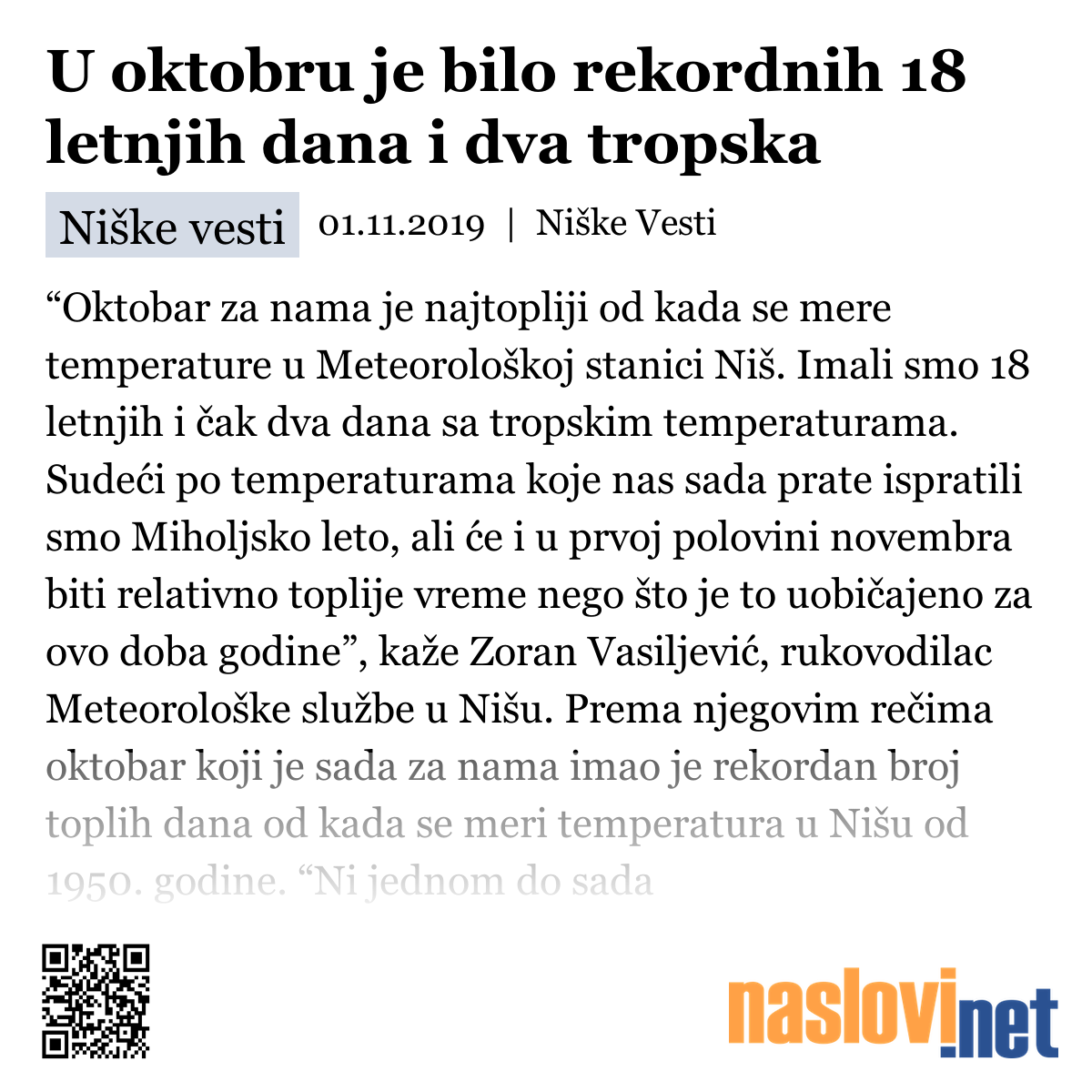 U oktobru je bilo rekordnih 18 letnjih dana i dva tropska

Niške vesti 01.11.2019 | Niške Vesti

“Oktobar za nama je najtopliji od kada se mere temperature u Meteorološkoj stanici Niš. Imali smo 18 letnjih i čak dva dana sa tropskim temperaturama. Sudeći po temperaturama koje nas sada prate ispratili smo Miholjsko leto, ali će i u prvoj polovini novembra biti relativno toplije vreme nego što je to uobičajeno za ovo doba godine”, kaže Zoran Vasiljević, rukovodilac Meteorološke službe u Nišu. Prema njegovim rečima oktobar koji je sada za nama imao je rekordan broj toplih dana od kada se meri temperatura u Nišu od 1950. godine. “Ni jednom do sada

naslovi.net